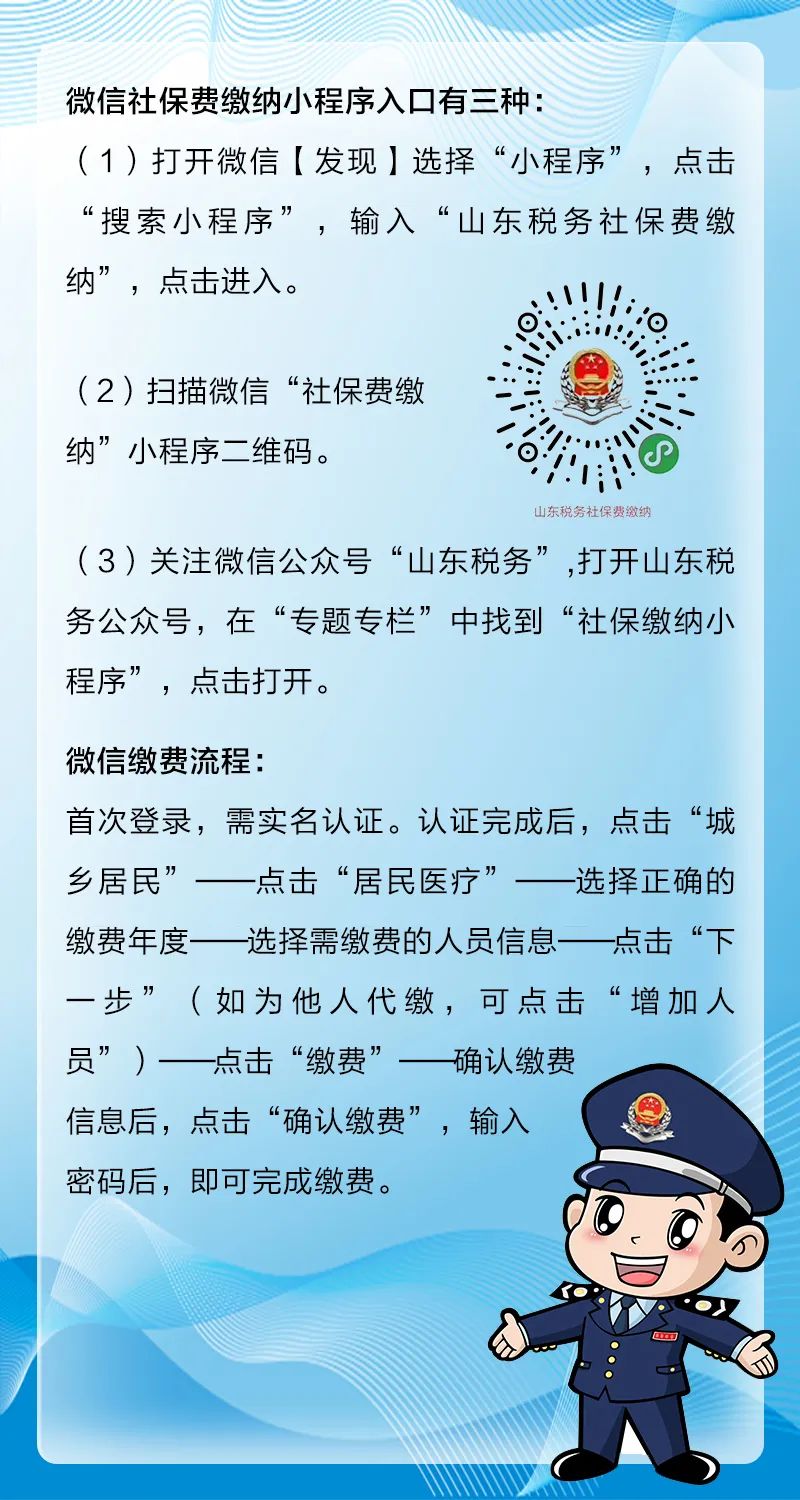 微信社保费缴纳小程序入口有三种：

（1）打开微信【发现】选择“小程序”，点击“搜索小程序”，输入“山东税务社保费缴纳”，点击进入。

（2）扫描微信“社保费缴纳”小程序二维码。

山东税务社保费缴纳

（3）关注微信公众号“山东税务”,打开山东税务公众号，在“专题专栏”中找到“社保缴纳小程序”，点击打开。

微信缴费流程：

首次登录，需实名认证。认证完成后，点击“城乡居民”——点击“居民医疗”——选择正确的缴费年度——选择需缴费的人员信息——点击“下一步”（如为他人代缴，可点击“增加人员”）——点击“缴费”——确认缴费信息后，点击“确认缴费”，输入密码后，即可完成缴费。